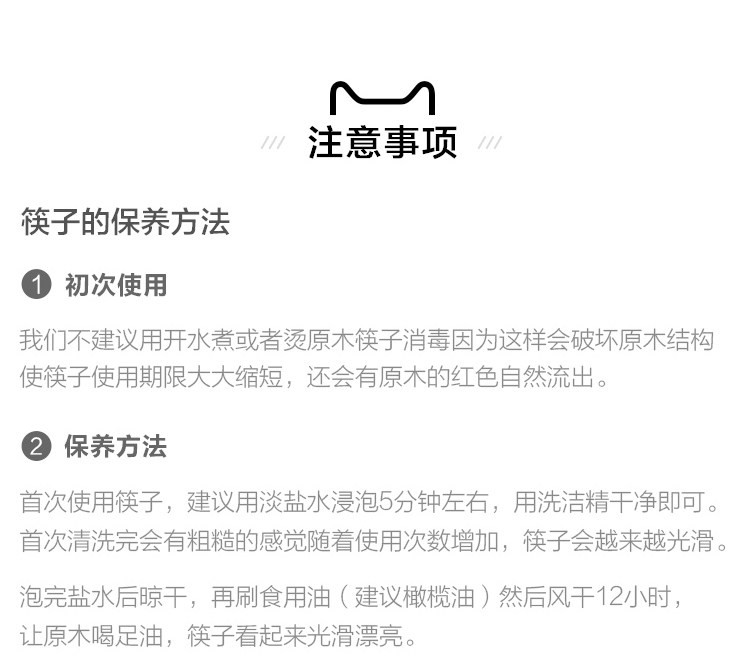 /// 注意事项 ///

筷子的保养方法

1 初次使用

我们不建议用开水煮或者烫原木筷子消毒因为这样会破坏原木结构使筷子使用期限大大缩短，还会有原木的红色自然流出。

2 保养方法

首次使用筷子，建议用淡盐水浸泡5分钟左右，用洗洁精干净即可。首次清洗完会有粗糙的感觉随着使用次数增加，筷子会越来越光滑。

泡完盐水后晾干，再刷食用油（建议橄榄油）然后风干12小时，让原木喝足油，筷子看起来光滑漂亮。